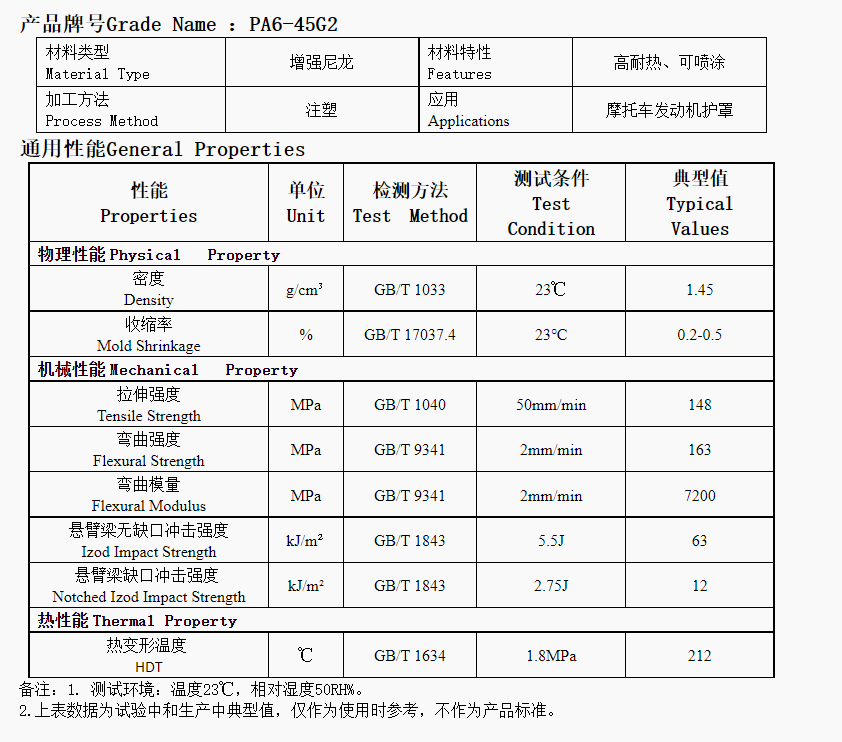 产品牌号Grade Name ：PA6-45G2

| 材料类型 Material Type | 增强尼龙 | 材料特性 Features | 高耐热、可喷涂 |
|---|---|---|---|
| 加工方法 Process Method | 注塑 | 应用 Applications | 摩托车发动机护罩 |

通用性能General Properties

| 性能 Properties | 单位 Unit | 检测方法 Test Method | 测试条件 Test Condition | 典型值 Typical Values |
|---|---|---|---|---|
| 物理性能 Physical Property | | | | |
| 密度 Density | g/cm³ | GB/T 1033 | 23℃ | 1.45 |
| 收缩率 Mold Shrinkage | % | GB/T 17037.4 | 23°C | 0.2-0.5 |
| 机械性能 Mechanical Property | | | | |
| 拉伸强度 Tensile Strength | MPa | GB/T 1040 | 50mm/min | 148 |
| 弯曲强度 Flexural Strength | MPa | GB/T 9341 | 2mm/min | 163 |
| 弯曲模量 Flexural Modulus | MPa | GB/T 9341 | 2mm/min | 7200 |
| 悬臂梁无缺口冲击强度 Izod Impact Strength | kJ/m² | GB/T 1843 | 5.5J | 63 |
| 悬臂梁缺口冲击强度 Notched Izod Impact Strength | kJ/m² | GB/T 1843 | 2.75J | 12 |
| 热性能 Thermal Property | | | | |
| 热变形温度 HDT | ℃ | GB/T 1634 | 1.8MPa | 212 |

备注：1. 测试环境：温度23℃，相对湿度50RH%。
2.上表数据为试验中和生产中典型值，仅作为使用时参考，不作为产品标准。